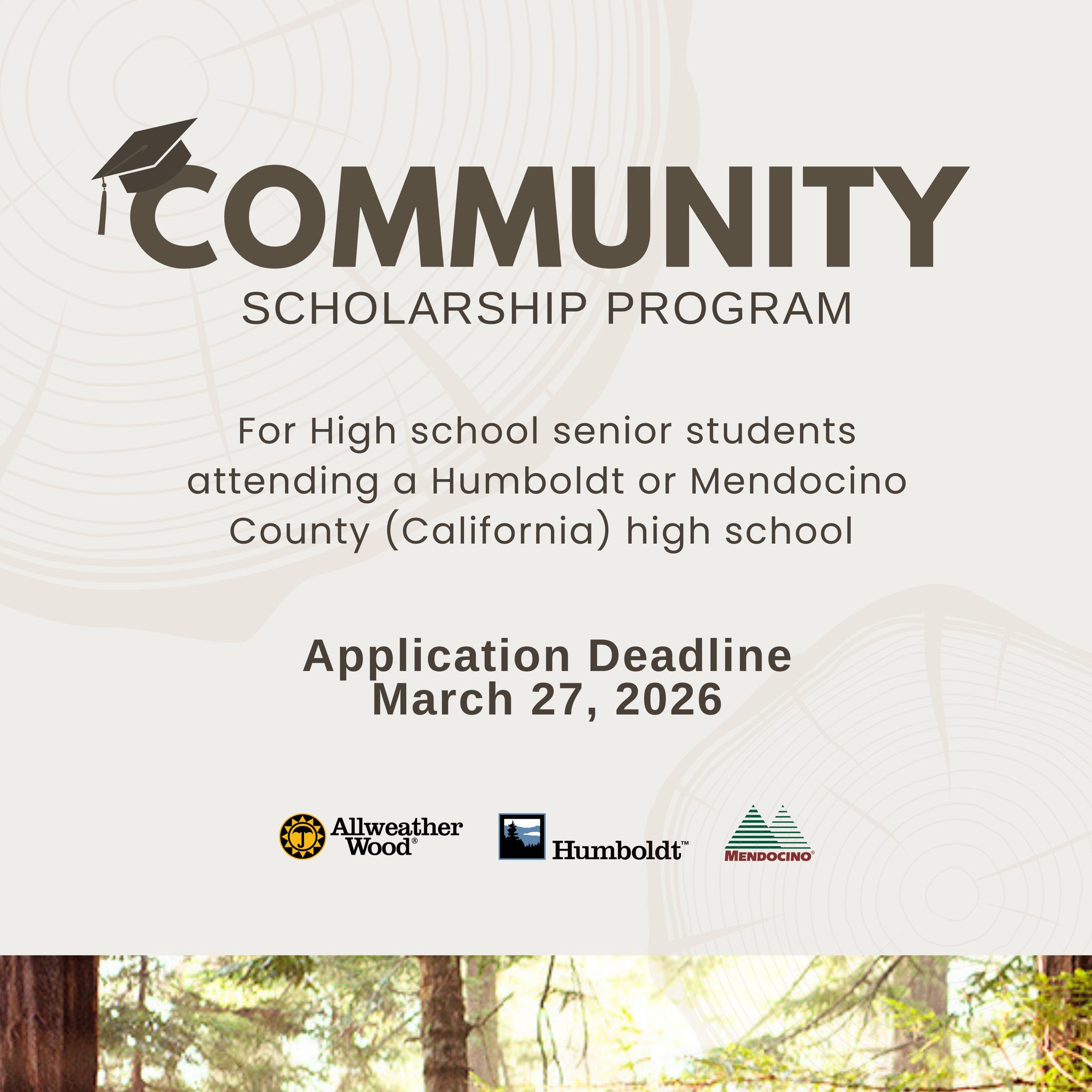 COMMUNITY
SCHOLARSHIP PROGRAM

For High school senior students attending a Humboldt or Mendocino County (California) high school

Application Deadline
March 27, 2026

Allweather Wood®

Humboldt™

MENDOCINO®